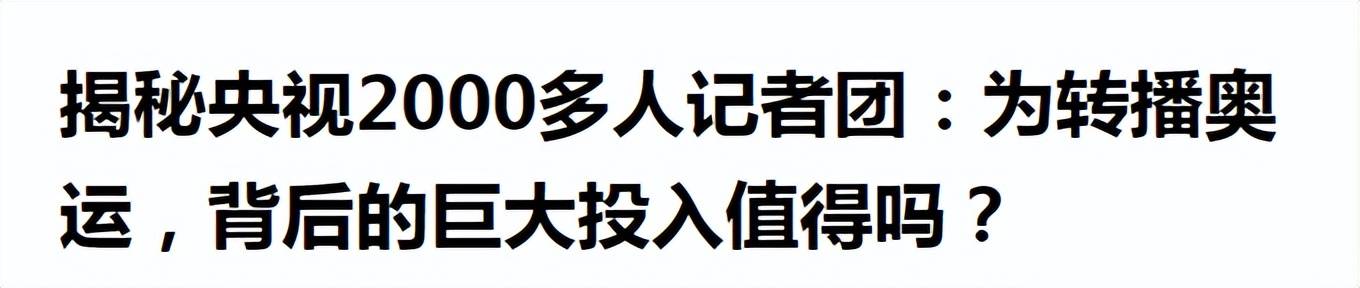 揭秘央视2000多人记者团：为转播奥运，背后的巨大投入值得吗？